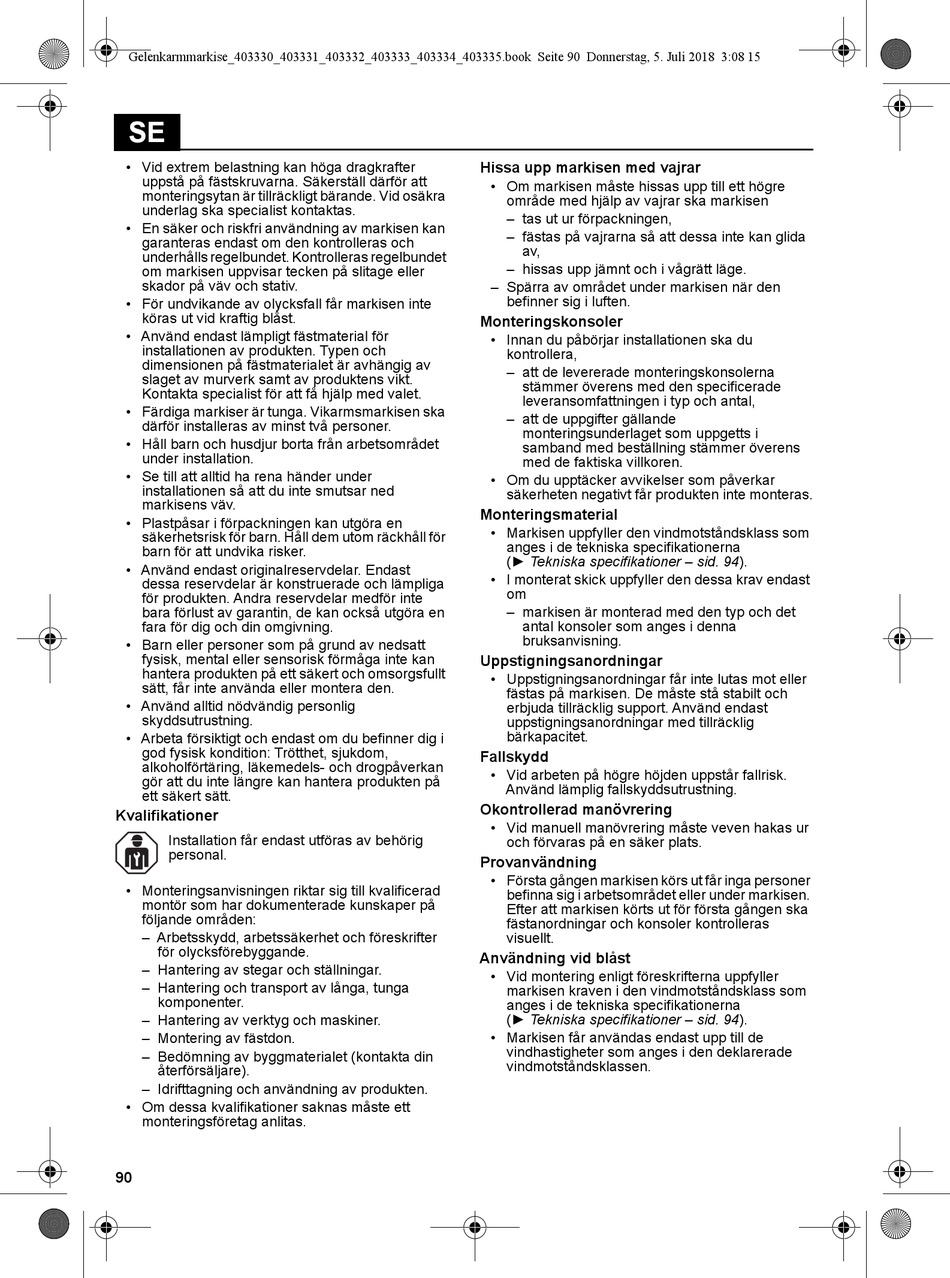 Gelenkarmmarkise_403330_403331_403332_403333_403334_403335.book Seite 90 Donnerstag, 5. Juli 2018 3:08 15

SE

• Vid extrem belastning kan höga dragkrafter uppstå på fästskruvarna. Säkerställ därför att monteringsytan är tillräckligt bärande. Vid osäkra underlag ska specialist kontaktas.
• En säker och riskfri användning av markisen kan garanteras endast om den kontrolleras och underhålls regelbundet. Kontrolleras regelbundet om markisen uppvisar tecken på slitage eller skador på väv och stativ.
• För undvikande av olycksfall får markisen inte köras ut vid kraftig blåst.
• Använd endast lämpligt fästmaterial för installationen av produkten. Typen och dimensionen på fästmaterialet är avhängig av slaget av murverk samt av produktens vikt. Kontakta specialist för att få hjälp med valet.
• Färdiga markiser är tunga. Vikarmsmarkisen ska därför installeras av minst två personer.
• Håll barn och husdjur borta från arbetsområdet under installation.
• Se till att alltid ha rena händer under installationen så att du inte smutsar ned markisens väv.
• Plastpåsar i förpackningen kan utgöra en säkerhetsrisk för barn. Håll dem utom räckhåll för barn för att undvika risker.
• Använd endast originalreservdelar. Endast dessa reservdelar är konstruerade och lämpliga för produkten. Andra reservdelar medför inte bara förlust av garantin, de kan också utgöra en fara för dig och din omgivning.
• Barn eller personer som på grund av nedsatt fysisk, mental eller sensorisk förmåga inte kan hantera produkten på ett säkert och omsorgsfullt sätt, får inte använda eller montera den.
• Använd alltid nödvändig personlig skyddsutrustning.
• Arbeta försiktigt och endast om du befinner dig i god fysisk kondition: Trötthet, sjukdom, alkoholförtäring, läkemedels- och drogpåverkan gör att du inte längre kan hantera produkten på ett säkert sätt.

Kvalifikationer

Installation får endast utföras av behörig personal.

• Monteringsanvisningen riktar sig till kvalificerad montör som har dokumenterade kunskaper på följande områden:
– Arbetsskydd, arbetssäkerhet och föreskrifter för olycksförebyggande.
– Hantering av stegar och ställningar.
– Hantering och transport av långa, tunga komponenter.
– Hantering av verktyg och maskiner.
– Montering av fästdon.
– Bedömning av byggmaterialet (kontakta din återförsäljare).
– Idrifttagning och användning av produkten.
• Om dessa kvalifikationer saknas måste ett monteringsföretag anlitas.

Hissa upp markisen med vajrar

• Om markisen måste hissas upp till ett högre område med hjälp av vajrar ska markisen
– tas ut ur förpackningen,
– fästas på vajrarna så att dessa inte kan glida av,
– hissas upp jämnt och i vågrätt läge.
– Spärra av området under markisen när den befinner sig i luften.

Monteringskonsoler

• Innan du påbörjar installationen ska du kontrollera,
– att de levererade monteringskonsolerna stämmer överens med den specificerade leveransomfattningen i typ och antal,
– att de uppgifter gällande monteringsunderlaget som uppgetts i samband med beställning stämmer överens med de faktiska villkoren.
• Om du upptäcker avvikelser som påverkar säkerheten negativt får produkten inte monteras.

Monteringsmaterial

• Markisen uppfyller den vindmotståndsklass som anges i de tekniska specifikationerna (► Tekniska specifikationer – sid. 94).
• I monterat skick uppfyller den dessa krav endast om
– markisen är monterad med den typ och det antal konsoler som anges i denna bruksanvisning.

Uppstigningsanordningar

• Uppstigningsanordningar får inte lutas mot eller fästas på markisen. De måste stå stabilt och erbjuda tillräcklig support. Använd endast uppstigningsanordningar med tillräcklig bärkapacitet.

Fallskydd

• Vid arbeten på högre höjden uppstår fallrisk. Använd lämplig fallskyddsutrustning.

Okontrollerad manövrering

• Vid manuell manövrering måste veven hakas ur och förvaras på en säker plats.

Provanvändning

• Första gången markisen körs ut får inga personer befinna sig i arbetsområdet eller under markisen. Efter att markisen körts ut för första gången ska fästanordningar och konsoler kontrolleras visuellt.

Användning vid blåst

• Vid montering enligt föreskrifterna uppfyller markisen kraven i den vindmotståndsklass som anges i de tekniska specifikationerna (► Tekniska specifikationer – sid. 94).
• Markisen får användas endast upp till de vindhastigheter som anges i den deklarerade vindmotståndsklassen.

90